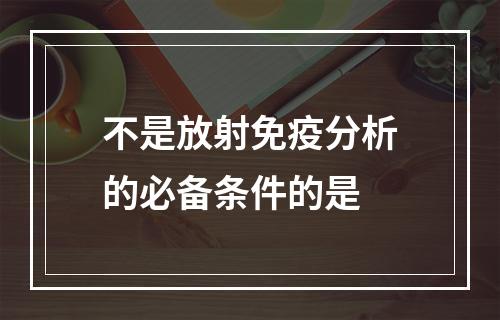 不是放射免疫分析的必备条件的是